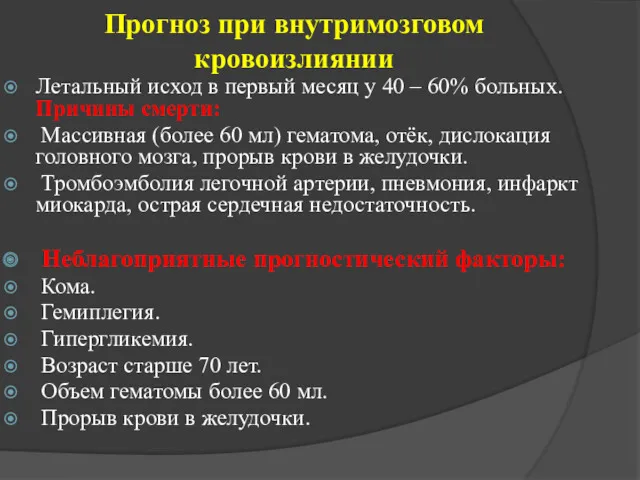 Прогноз при внутримозговом кровоизлиянии

Летальный исход в первый месяц у 40 – 60% больных. Причины смерти:

Массивная (более 60 мл) гематома, отёк, дислокация головного мозга, прорыв крови в желудочки.

Тромбоэмболия легочной артерии, пневмония, инфаркт миокарда, острая сердечная недостаточность.

Неблагоприятные прогностический факторы:

Кома.

Гемиплегия.

Гипергликемия.

Возраст старше 70 лет.

Объем гематомы более 60 мл.

Прорыв крови в желудочки.